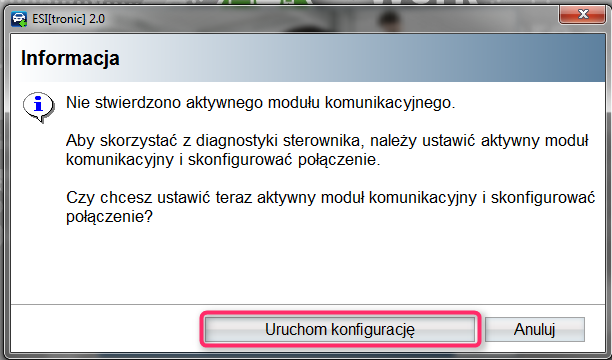 ESI[tronic] 2.0

Informacja

Nie stwierdzono aktywnego modułu komunikacyjnego.

Aby skorzystać z diagnostyki sterownika, należy ustawić aktywny moduł komunikacyjny i skonfigurować połączenie.

Czy chcesz ustawić teraz aktywny moduł komunikacyjny i skonfigurować połączenie?

Uruchom konfigurację

Anuluj